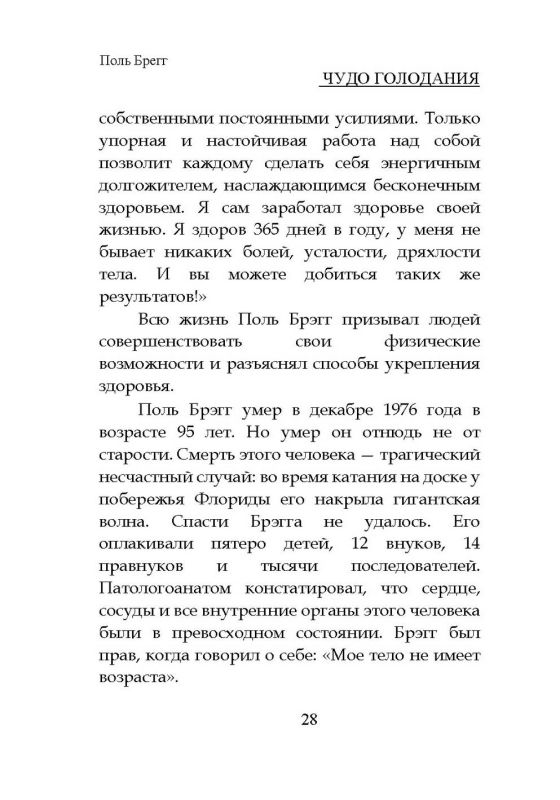 Поль Брегг

ЧУДО ГОЛОДАНИЯ

собственными постоянными усилиями. Только упорная и настойчивая работа над собой позволит каждому сделать себя энергичным долгожителем, наслаждающимся бесконечным здоровьем. Я сам заработал здоровье своей жизнью. Я здоров 365 дней в году, у меня не бывает никаких болей, усталости, дряхлости тела. И вы можете добиться таких же результатов!»

Всю жизнь Поль Брэгг призывал людей совершенствовать свои физические возможности и разъяснял способы укрепления здоровья.

Поль Брэгг умер в декабре 1976 года в возрасте 95 лет. Но умер он отнюдь не от старости. Смерть этого человека — трагический несчастный случай: во время катания на доске у побережья Флориды его накрыла гигантская волна. Спасти Брэгга не удалось. Его оплакивали пятеро детей, 12 внуков, 14 правнуков и тысячи последователей. Патологоанатом констатировал, что сердце, сосуды и все внутренние органы этого человека были в превосходном состоянии. Брэгг был прав, когда говорил о себе: «Мое тело не имеет возраста».

28